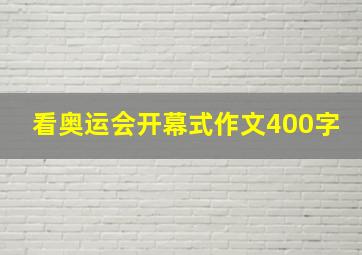 看奥运会开幕式作文400字